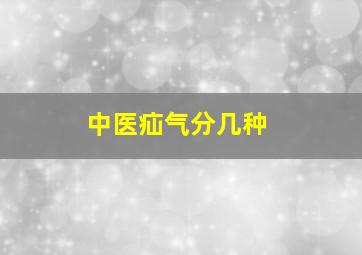 中医疝气分几种